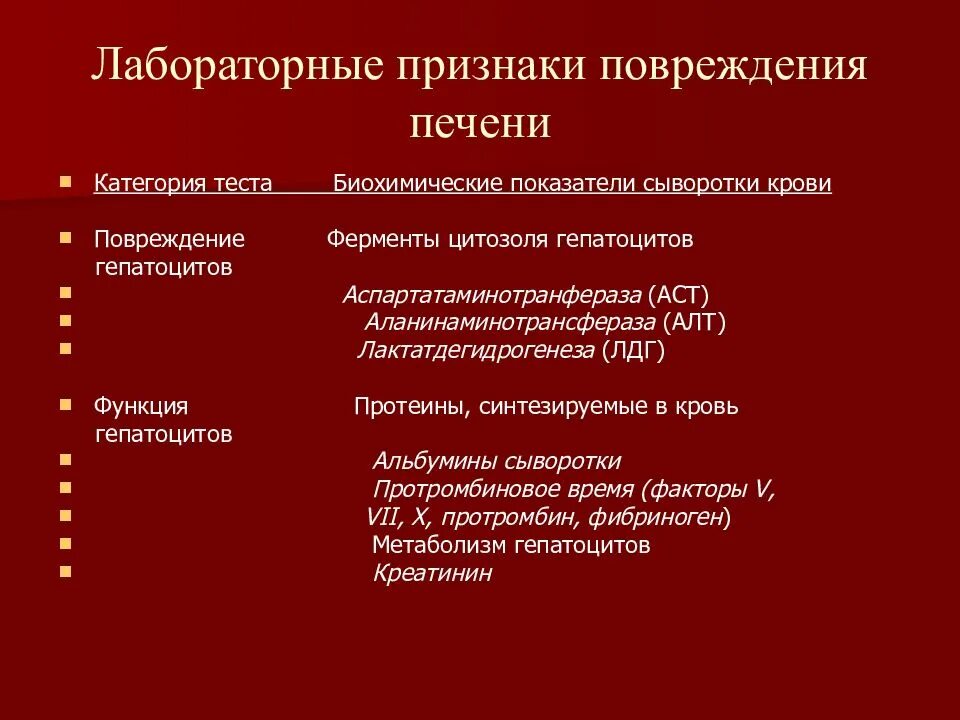 Лабораторные признаки повреждения печени

Категория теста Биохимические показатели сыворотки крови

Повреждение гепатоцитов Ферменты цитозоля гепатоцитов

Аспартатаминотранфераза (АСТ)

Аланинаминотрансфераза (АЛТ)

Лактатдегидрогенеза (ЛДГ)

Функция гепатоцитов Протеины, синтезируемые в кровь

Альбумины сыворотки

Протромбиновое время (факторы V,

VII, X, протромбин, фибриноген)

Метаболизм гепатоцитов

Креатинин